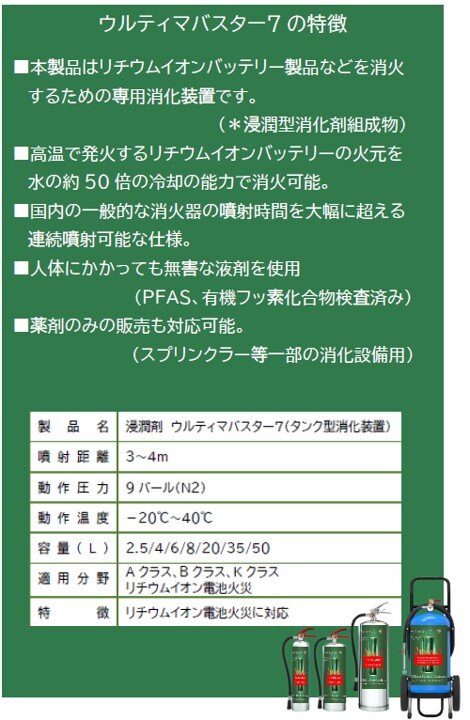 ウルティマバスター7 の特徴

■本製品はリチウムイオンバッテリー製品などを消火するための専用消化装置です。
（＊浸潤型消化剤組成物）

■高温で発火するリチウムイオンバッテリーの火元を水の約 50 倍の冷却の能力で消火可能。

■国内の一般的な消火器の噴射時間を大幅に超える連続噴射可能な仕様。

■人体にかかっても無害な液剤を使用
（PFAS、有機フッ素化合物検査済み）

■薬剤のみの販売も対応可能。
（スプリンクラー等一部の消化設備用）

| 製品名 | 浸潤剤 ウルティマバスター7（タンク型消化装置） |
|---|---|
| 噴射距離 | 3～4m |
| 動作圧力 | 9 バール（N2） |
| 動作温度 | －20℃～40℃ |
| 容量（L） | 2.5/4/6/8/20/35/50 |
| 適用分野 | A クラス、B クラス、K クラス リチウムイオン電池火災 |
| 特徴 | リチウムイオン電池火災に対応 |